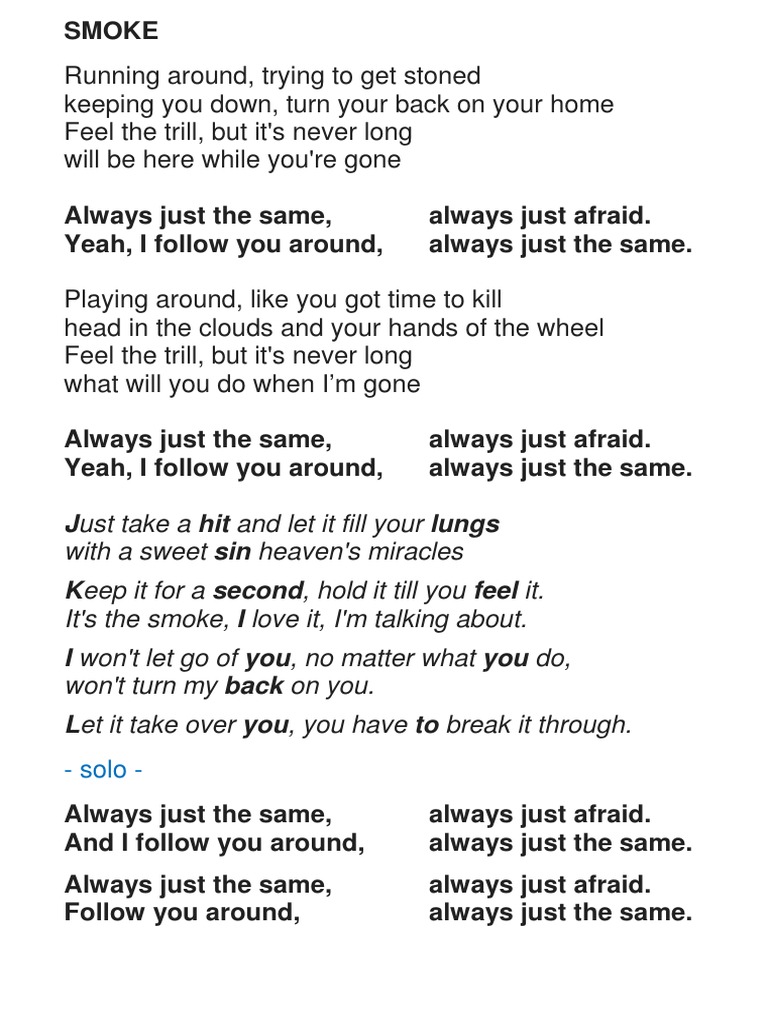 SMOKE

Running around, trying to get stoned
keeping you down, turn your back on your home
Feel the trill, but it's never long
will be here while you're gone

Always just the same, always just afraid.
Yeah, I follow you around, always just the same.

Playing around, like you got time to kill
head in the clouds and your hands of the wheel
Feel the trill, but it's never long
what will you do when I'm gone

Always just the same, always just afraid.
Yeah, I follow you around, always just the same.

Just take a hit and let it fill your lungs
with a sweet sin heaven's miracles

Keep it for a second, hold it till you feel it.
It's the smoke, I love it, I'm talking about.

I won't let go of you, no matter what you do,
won't turn my back on you.

Let it take over you, you have to break it through.

- solo -

Always just the same, always just afraid.
And I follow you around, always just the same.

Always just the same, always just afraid.
Follow you around, always just the same.